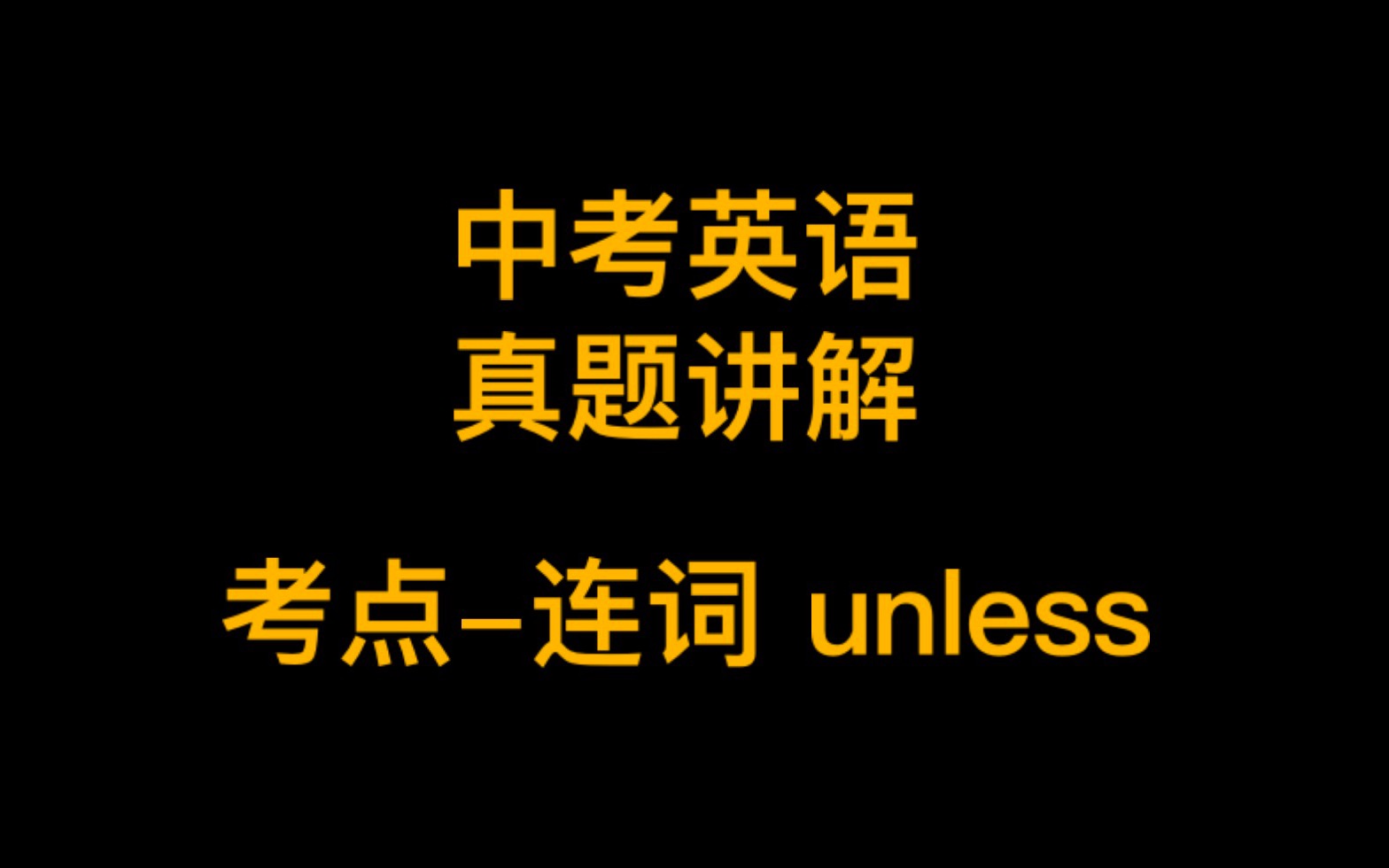 中考英语
真题讲解

考点–连词 unless